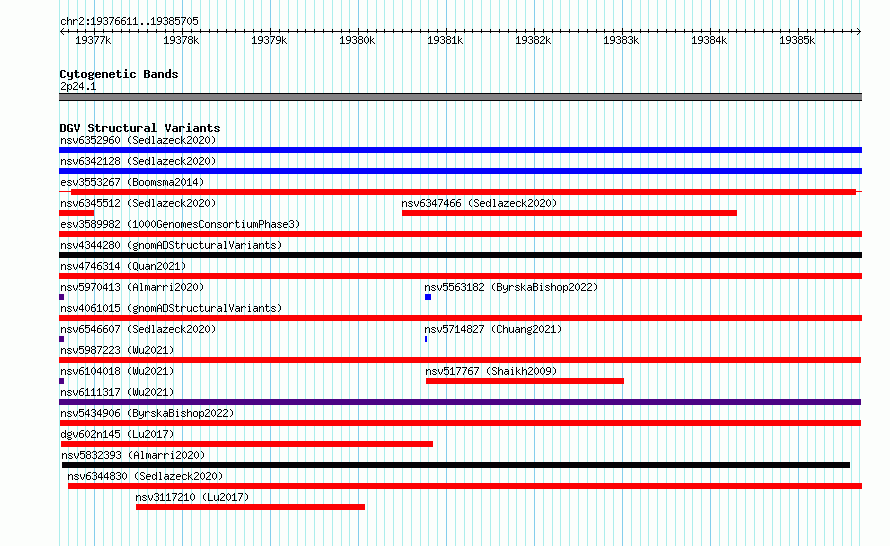 chr2:19376611..19385705

19377k 19378k 19379k 19380k 19381k 19382k 19383k 19384k 19385k

Cytogenetic Bands
2p24.1

DGV Structural Variants
nsv6352960 (Sedlazeck2020)
nsv6342128 (Sedlazeck2020)
esv3553267 (Boomsma2014)
nsv6345512 (Sedlazeck2020)
nsv6347466 (Sedlazeck2020)
esv3589982 (1000GenomesConsortiumPhase3)
nsv4344280 (gnomADStructuralVariants)
nsv4746314 (Quan2021)
nsv5970413 (Almarri2020)
nsv5563182 (ByrskaBishop2022)
nsv4061015 (gnomADStructuralVariants)
nsv6546607 (Sedlazeck2020)
nsv5714827 (Chuang2021)
nsv5987223 (Wu2021)
nsv6104018 (Wu2021)
nsv517767 (Shaikh2009)
nsv6111317 (Wu2021)
nsv5434906 (ByrskaBishop2022)
dgv602n145 (Lu2017)
nsv5832393 (Almarri2020)
nsv6344830 (Sedlazeck2020)
nsv3117210 (Lu2017)